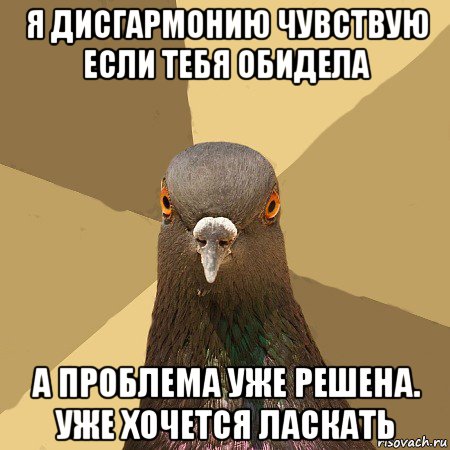 Я ДИСГАРМОНИЮ ЧУВСТВУЮ ЕСЛИ ТЕБЯ ОБИДЕЛА

А ПРОБЛЕМА УЖЕ РЕШЕНА. УЖЕ ХОЧЕТСЯ ЛАСКАТЬ

risovach.ru